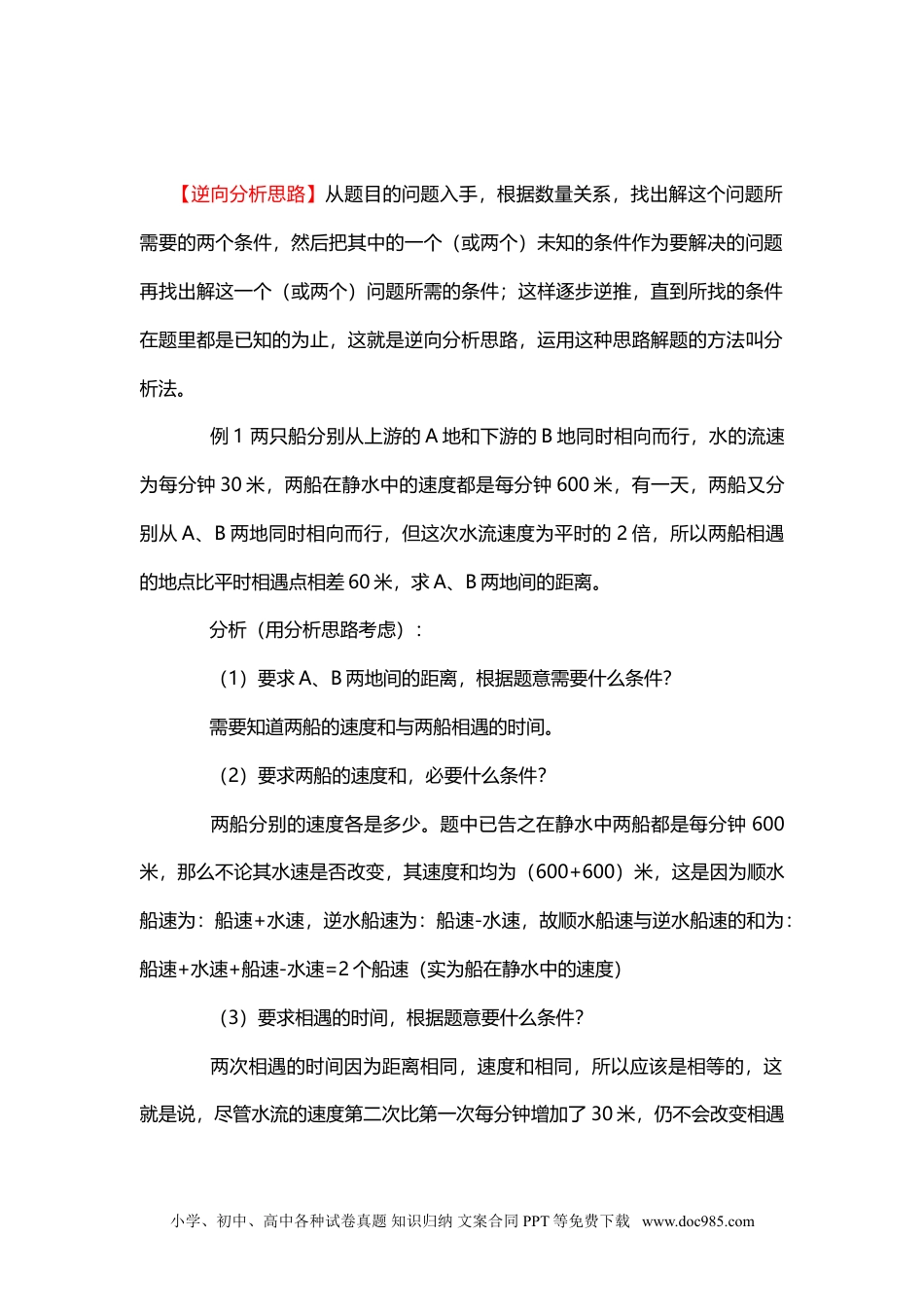 【逆向分析思路】从题目的问题入手，根据数量关系，找出解这个问题所需要的两个条件，然后把其中的一个（或两个）未知的条件作为要解决的问题再找出解这一个（或两个）问题所需的条件；这样逐步逆推，直到所找的条件在题里都是已知的为止，这就是逆向分析思路，运用这种思路解题的方法叫分析法。

例 1 两只船分别从上游的 A 地和下游的 B 地同时相向而行，水的流速为每分钟 30 米，两船在静水中的速度都是每分钟 600 米，有一天，两船又分别从 A、B 两地同时相向而行，但这次水流速度为平时的 2 倍，所以两船相遇的地点比平时相遇点相差 60 米，求 A、B 两地间的距离。

分析（用分析思路考虑）：

（1）要求 A、B 两地间的距离，根据题意需要什么条件?

需要知道两船的速度和与两船相遇的时间。

（2）要求两船的速度和，必要什么条件?

两船分别的速度各是多少。题中已告之在静水中两船都是每分钟 600 米，那么不论其水速是否改变，其速度和均为（600+600）米，这是因为顺水船速为：船速+水速，逆水船速为：船速-水速，故顺水船速与逆水船速的和为：船速+水速+船速-水速=2 个船速（实为船在静水中的速度）

（3）要求相遇的时间，根据题意要什么条件?

两次相遇的时间因为距离相同，速度和相同，所以应该是相等的，这就是说，尽管水流的速度第二次比第一次每分钟增加了 30 米，仍不会改变相遇

小学、初中、高中各种试卷真题 知识归纳 文案合同 PPT 等免费下载 www.doc985.com